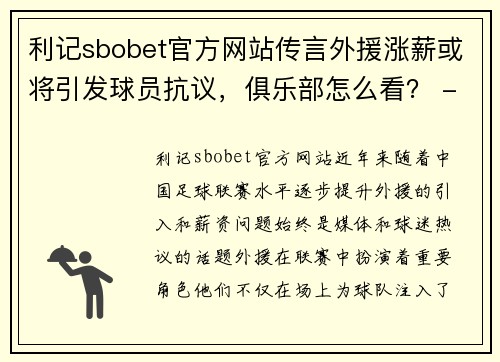 利记sbobet官方网站传言外援涨薪或将引发球员抗议，俱乐部怎么看？ -

利记sbobet官方网站近年来随着中国足球联赛水平逐步提升外援的引入和薪资问题始终是媒体和球迷热议的话题外援在联赛中扮演着重要角色他们不仅在场上为球队注入了